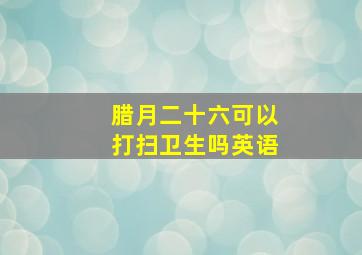 腊月二十六可以打扫卫生吗英语